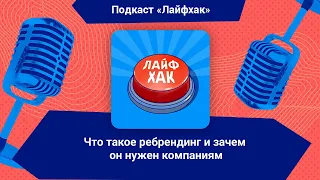 Подкаст «Лайфхак»

ЛАЙФ ХАК

Что такое ребрендинг и зачем он нужен компаниям